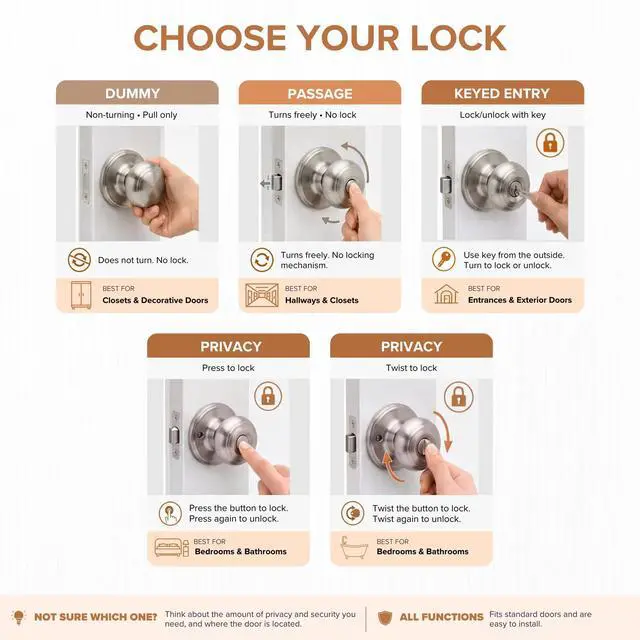 CHOOSE YOUR LOCK

DUMMY

Non-turning • Pull only

Does not turn. No lock.

BEST FOR
Closets & Decorative Doors

PASSAGE

Turns freely • No lock

Turns freely. No locking mechanism.

BEST FOR
Hallways & Closets

KEYED ENTRY

Lock/unlock with key

Use key from the outside. Turn to lock or unlock.

BEST FOR
Entrances & Exterior Doors

PRIVACY

Press to lock

Press the button to lock. Press again to unlock.

BEST FOR
Bedrooms & Bathrooms

PRIVACY

Twist to lock

Twist the button to lock. Twist again to unlock.

BEST FOR
Bedrooms & Bathrooms

NOT SURE WHICH ONE? Think about the amount of privacy and security you need, and where the door is located.

ALL FUNCTIONS Fits standard doors and are easy to install.